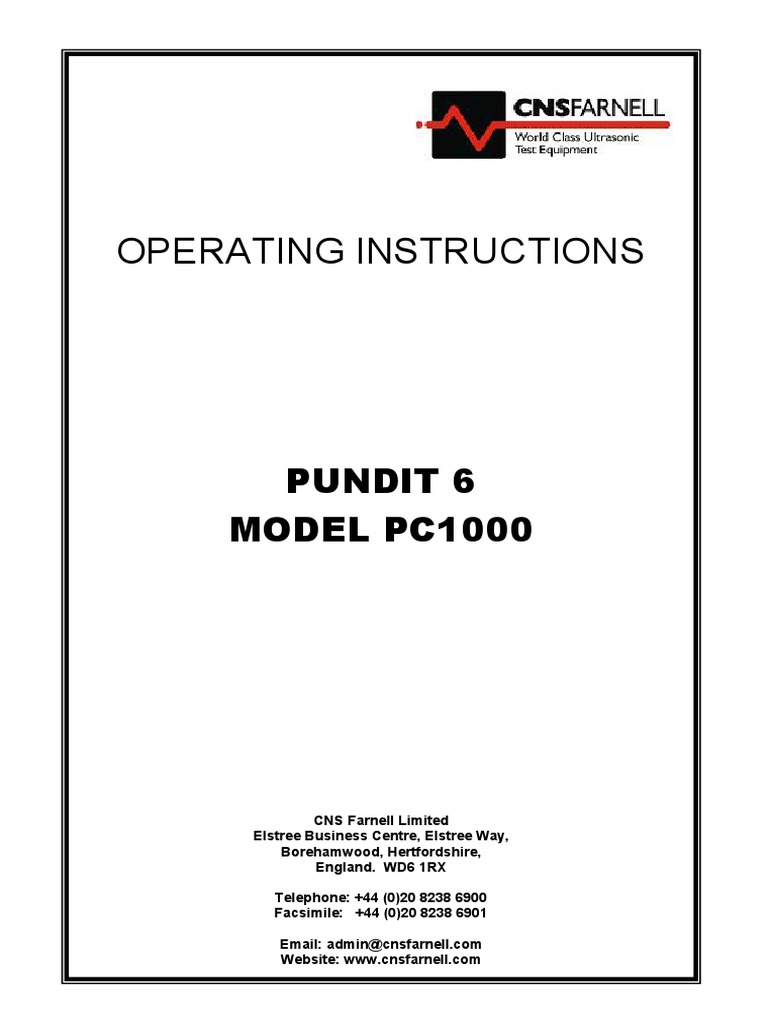 CNSFARNELL
World Class Ultrasonic Test Equipment

OPERATING INSTRUCTIONS

PUNDIT 6
MODEL PC1000

CNS Farnell Limited
Elstree Business Centre, Elstree Way,
Borehamwood, Hertfordshire,
England. WD6 1RX

Telephone: +44 (0)20 8238 6900
Facsimile: +44 (0)20 8238 6901

Email: admin@cnsfarnell.com
Website: www.cnsfarnell.com